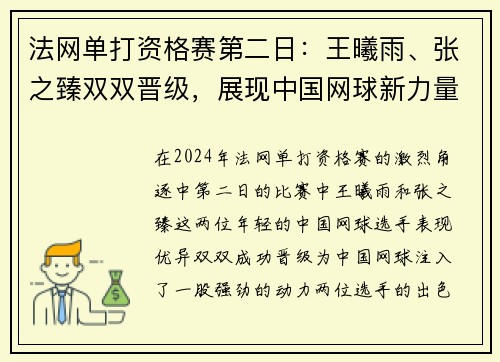 法网单打资格赛第二日：王曦雨、张之臻双双晋级，展现中国网球新力量

在2024年法网单打资格赛的激烈角逐中第二日的比赛中王曦雨和张之臻这两位年轻的中国网球选手表现优异双双成功晋级为中国网球注入了一股强劲的动力两位选手的出色

$